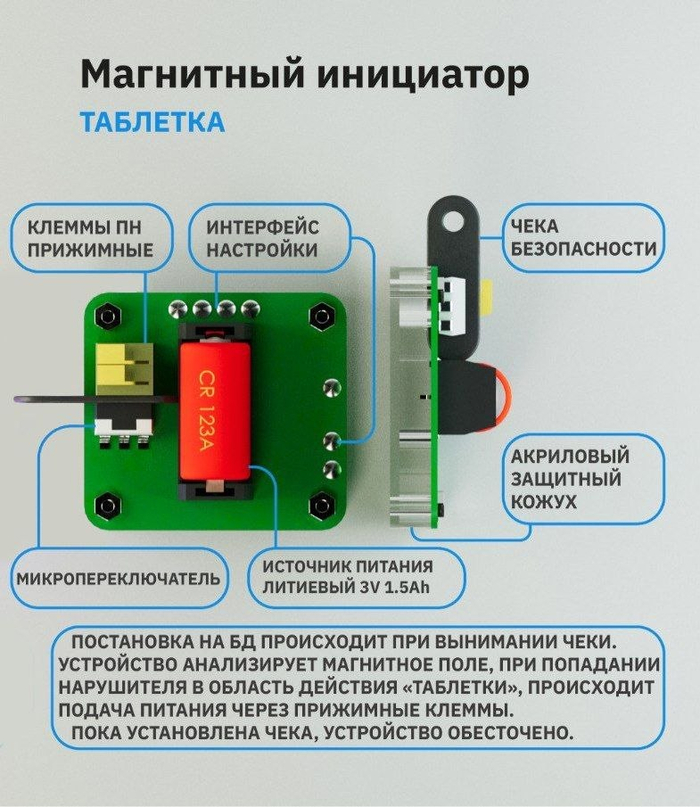 Магнитный инициатор
ТАБЛЕТКА

КЛЕММЫ ПН ПРИЖИМНЫЕ

ИНТЕРФЕЙС НАСТРОЙКИ

ЧЕКА БЕЗОПАСНОСТИ

CR 123A

АКРИЛОВЫЙ ЗАЩИТНЫЙ КОЖУХ

МИКРОПЕРЕКЛЮЧАТЕЛЬ

ИСТОЧНИК ПИТАНИЯ ЛИТИЕВЫЙ 3V 1.5Ah

ПОСТАНОВКА НА БД ПРОИСХОДИТ ПРИ ВЫНИМАНИИ ЧЕКИ. УСТРОЙСТВО АНАЛИЗИРУЕТ МАГНИТНОЕ ПОЛЕ, ПРИ ПОПАДАНИИ НАРУШИТЕЛЯ В ОБЛАСТЬ ДЕЙСТВИЯ «ТАБЛЕТКИ», ПРОИСХОДИТ ПОДАЧА ПИТАНИЯ ЧЕРЕЗ ПРИЖИМНЫЕ КЛЕММЫ.
ПОКА УСТАНОВЛЕНА ЧЕКА, УСТРОЙСТВО ОБЕСТОЧЕНО.